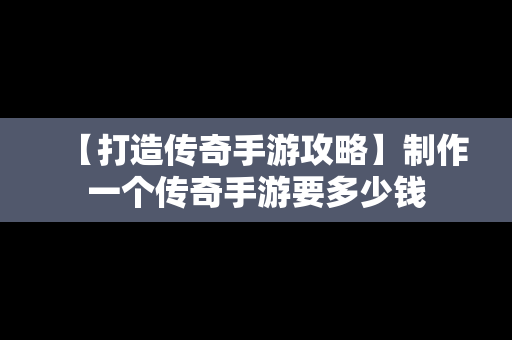 【打造传奇手游攻略】制作一个传奇手游要多少钱